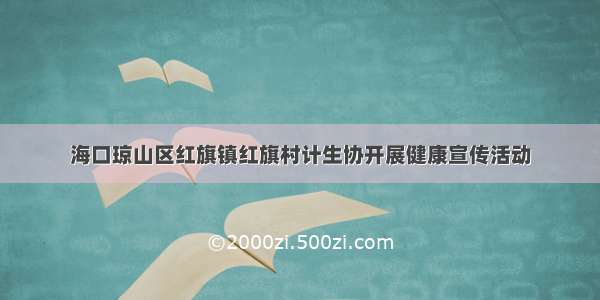 海口琼山区红旗镇红旗村计生协开展健康宣传活动

©2000zi.500zi.com